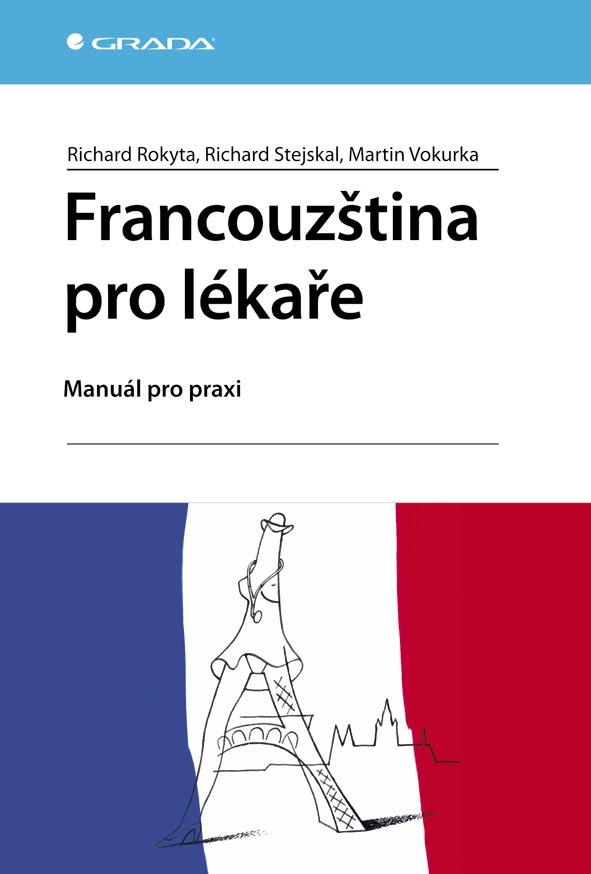 GRADA

Richard Rokyta, Richard Stejskal, Martin Vokurka

Francouzština pro lékaře

Manuál pro praxi